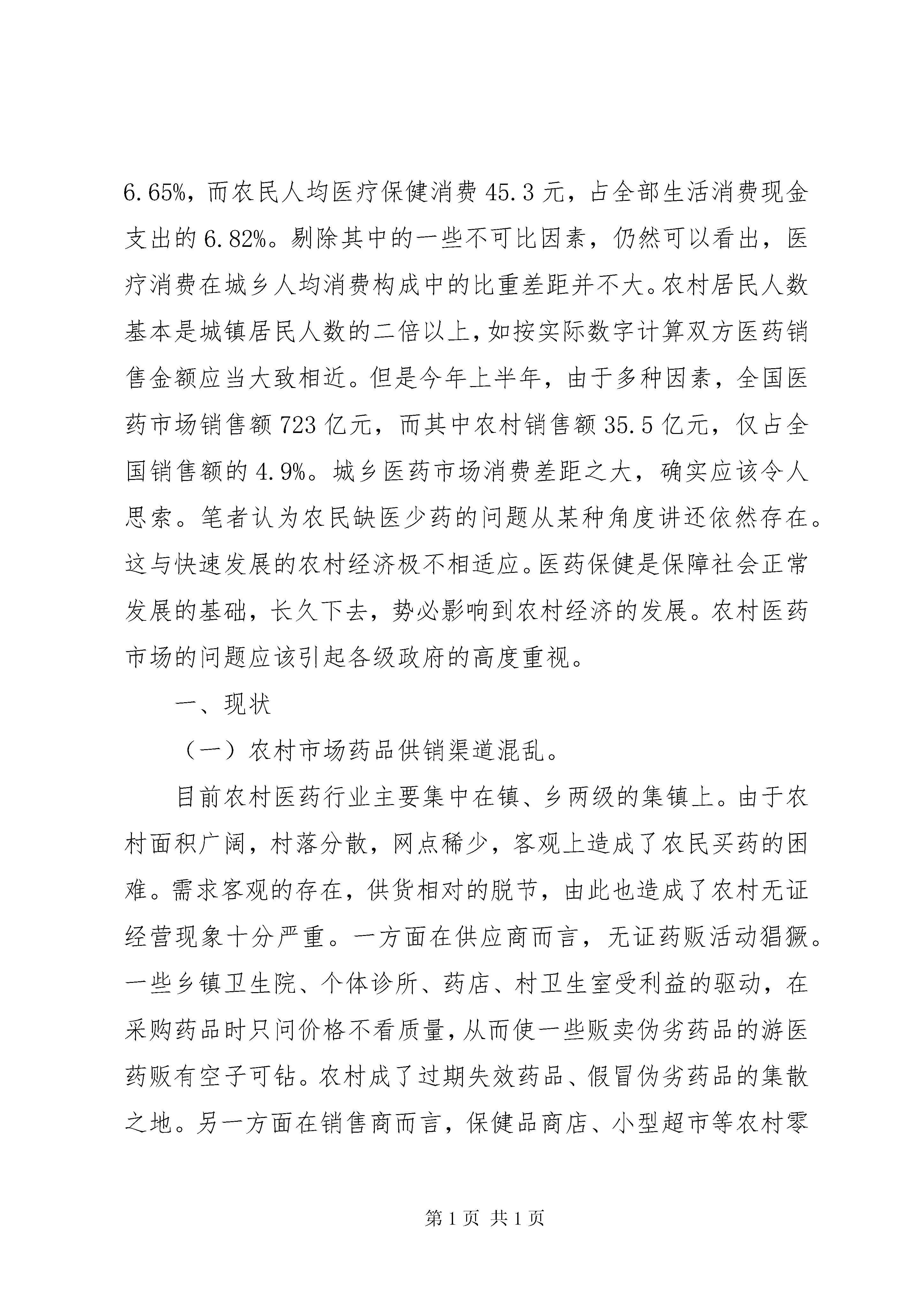 6.65%，而农民人均医疗保健消费 45.3 元，占全部生活消费现金支出的 6.82%。剔除其中的一些不可比因素，仍然可以看出，医疗消费在城乡人均消费构成中的比重差距并不大。农村居民人数基本是城镇居民人数的二倍以上，如按实际数字计算双方医药销售金额应当大致相近。但是今年上半年，由于多种因素，全国医药市场销售额 723 亿元，而其中农村销售额 35.5 亿元，仅占全国销售额的 4.9%。城乡医药市场消费差距之大，确实应该令人思索。笔者认为农民缺医少药的问题从某种角度讲还依然存在。这与快速发展的农村经济极不相适应。医药保健是保障社会正常发展的基础，长久下去，势必影响到农村经济的发展。农村医药市场的问题应该引起各级政府的高度重视。

一、现状

（一）农村市场药品供销渠道混乱。

目前农村医药行业主要集中在镇、乡两级的集镇上。由于农村面积广阔，村落分散，网点稀少，客观上造成了农民买药的困难。需求客观的存在，供货相对的脱节，由此也造成了农村无证经营现象十分严重。一方面在供应商而言，无证药贩活动猖獗。一些乡镇卫生院、个体诊所、药店、村卫生室受利益的驱动，在采购药品时只问价格不看质量，从而使一些贩卖伪劣药品的游医药贩有空子可钻。农村成了过期失效药品、假冒伪劣药品的集散之地。另一方面在销售商而言，保健品商店、小型超市等农村零

第 1 页 共 1 页